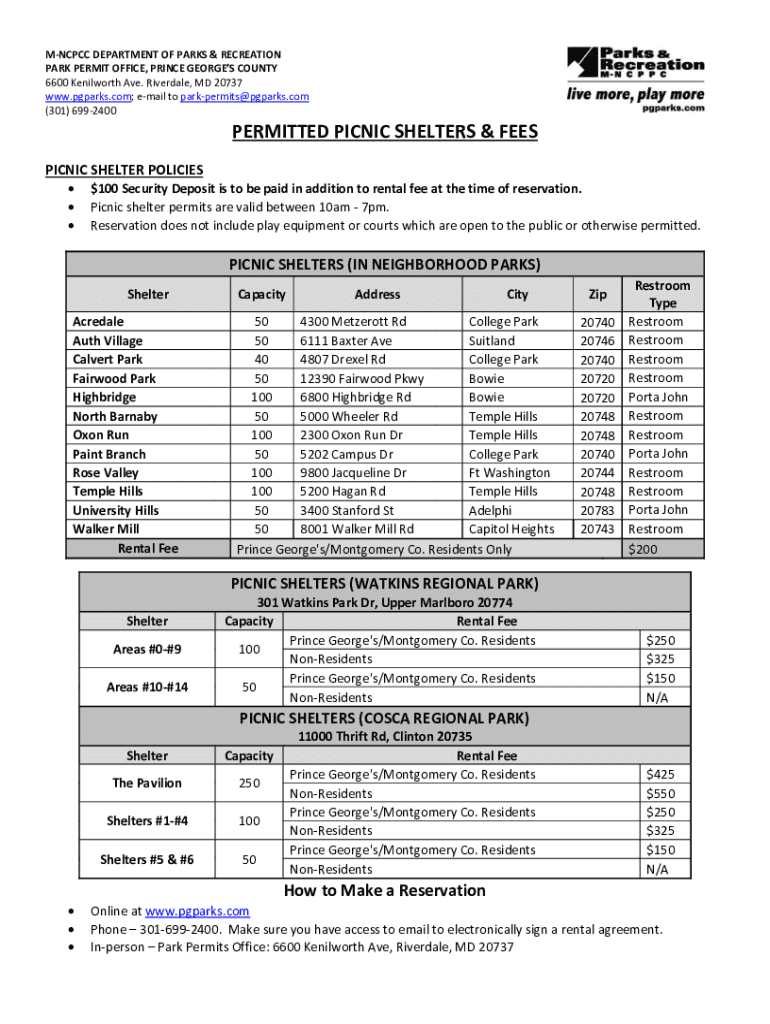 M-NCPCC DEPARTMENT OF PARKS & RECREATION
PARK PERMIT OFFICE, PRINCE GEORGE'S COUNTY
6600 Kenilworth Ave. Riverdale, MD 20737
www.pgparks.com; e-mail to park-permits@pgparks.com
(301) 699-2400

Parks & Recreation M-NCPPC
live more, play more
pgparks.com

PERMITTED PICNIC SHELTERS & FEES

PICNIC SHELTER POLICIES
• $100 Security Deposit is to be paid in addition to rental fee at the time of reservation.
• Picnic shelter permits are valid between 10am - 7pm.
• Reservation does not include play equipment or courts which are open to the public or otherwise permitted.

PICNIC SHELTERS (IN NEIGHBORHOOD PARKS)

| Shelter | Capacity | Address | City | Zip | Restroom Type |
|---|---|---|---|---|---|
| Acredale | 50 | 4300 Metzerott Rd | College Park | 20740 | Restroom |
| Auth Village | 50 | 6111 Baxter Ave | Suitland | 20746 | Restroom |
| Calvert Park | 40 | 4807 Drexel Rd | College Park | 20740 | Restroom |
| Fairwood Park | 50 | 12390 Fairwood Pkwy | Bowie | 20720 | Restroom |
| Highbridge | 100 | 6800 Highbridge Rd | Bowie | 20720 | Porta John |
| North Barnaby | 50 | 5000 Wheeler Rd | Temple Hills | 20748 | Restroom |
| Oxon Run | 100 | 2300 Oxon Run Dr | Temple Hills | 20748 | Restroom |
| Paint Branch | 50 | 5202 Campus Dr | College Park | 20740 | Porta John |
| Rose Valley | 100 | 9800 Jacqueline Dr | Ft Washington | 20744 | Restroom |
| Temple Hills | 100 | 5200 Hagan Rd | Temple Hills | 20748 | Restroom |
| University Hills | 50 | 3400 Stanford St | Adelphi | 20783 | Porta John |
| Walker Mill | 50 | 8001 Walker Mill Rd | Capitol Heights | 20743 | Restroom |
| Rental Fee | Prince George's/Montgomery Co. Residents Only | | | | $200 |

PICNIC SHELTERS (WATKINS REGIONAL PARK)
301 Watkins Park Dr, Upper Marlboro 20774

| Shelter | Capacity | Rental Fee | |
|---|---|---|---|
| Areas #0-#9 | 100 | Prince George's/Montgomery Co. Residents | $250 |
| | | Non-Residents | $325 |
| Areas #10-#14 | 50 | Prince George's/Montgomery Co. Residents | $150 |
| | | Non-Residents | N/A |

PICNIC SHELTERS (COSCA REGIONAL PARK)
11000 Thrift Rd, Clinton 20735

| Shelter | Capacity | Rental Fee | |
|---|---|---|---|
| The Pavilion | 250 | Prince George's/Montgomery Co. Residents | $425 |
| | | Non-Residents | $550 |
| Shelters #1-#4 | 100 | Prince George's/Montgomery Co. Residents | $250 |
| | | Non-Residents | $325 |
| Shelters #5 & #6 | 50 | Prince George's/Montgomery Co. Residents | $150 |
| | | Non-Residents | N/A |

How to Make a Reservation
• Online at www.pgparks.com
• Phone – 301-699-2400. Make sure you have access to email to electronically sign a rental agreement.
• In-person – Park Permits Office: 6600 Kenilworth Ave, Riverdale, MD 20737